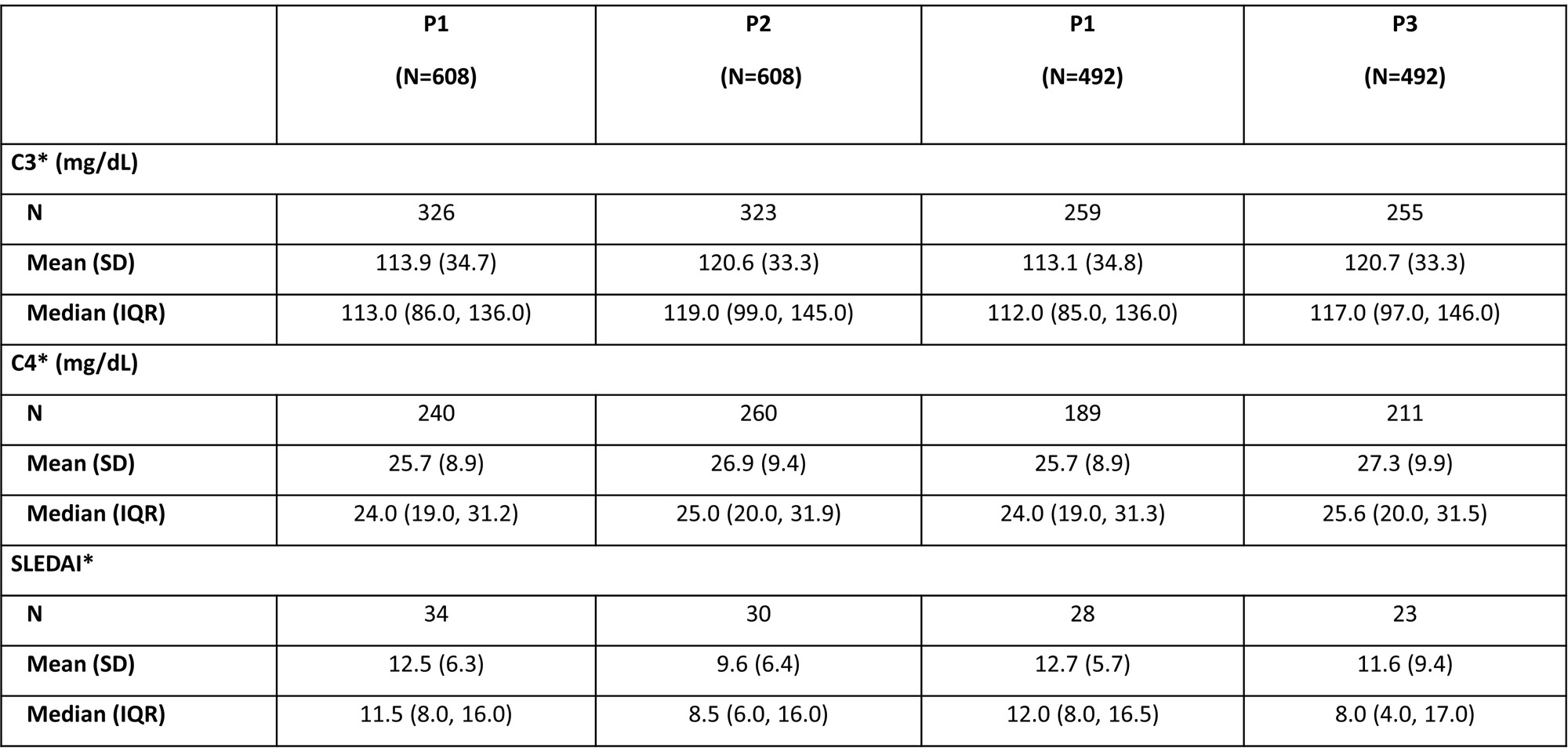 |  | P1 (N=608) | P2 (N=608) | P1 (N=492) | P3 (N=492) |
|---|---|---|---|---|
| C3* (mg/dL) |  |  |  |  |
| N | 326 | 323 | 259 | 255 |
| Mean (SD) | 113.9 (34.7) | 120.6 (33.3) | 113.1 (34.8) | 120.7 (33.3) |
| Median (IQR) | 113.0 (86.0, 136.0) | 119.0 (99.0, 145.0) | 112.0 (85.0, 136.0) | 117.0 (97.0, 146.0) |
| C4* (mg/dL) |  |  |  |  |
| N | 240 | 260 | 189 | 211 |
| Mean (SD) | 25.7 (8.9) | 26.9 (9.4) | 25.7 (8.9) | 27.3 (9.9) |
| Median (IQR) | 24.0 (19.0, 31.2) | 25.0 (20.0, 31.9) | 24.0 (19.0, 31.3) | 25.6 (20.0, 31.5) |
| SLEDAI* |  |  |  |  |
| N | 34 | 30 | 28 | 23 |
| Mean (SD) | 12.5 (6.3) | 9.6 (6.4) | 12.7 (5.7) | 11.6 (9.4) |
| Median (IQR) | 11.5 (8.0, 16.0) | 8.5 (6.0, 16.0) | 12.0 (8.0, 16.5) | 8.0 (4.0, 17.0) |